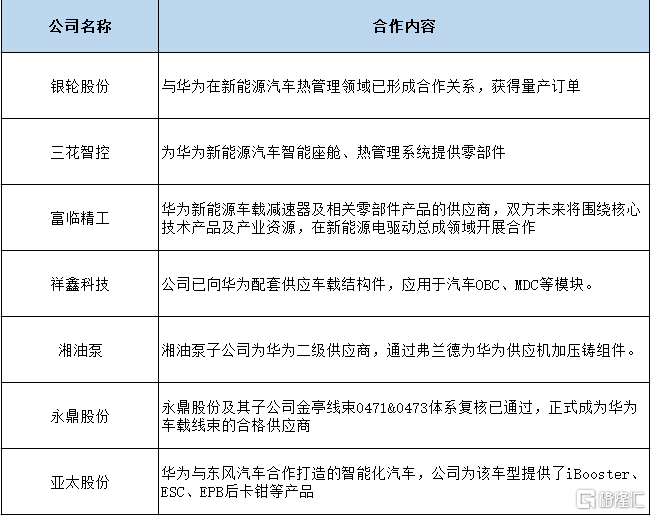 | 公司名称 | 合作内容 |
|---|---|
| 银轮股份 | 与华为在新能源汽车热管理领域已形成合作关系，获得量产订单 |
| 三花智控 | 为华为新能源汽车智能座舱、热管理系统提供零部件 |
| 富临精工 | 华为新能源车载减速器及相关零部件产品的供应商，双方未来将围绕核心技术产品及产业资源，在新能源电驱动总成领域开展合作 |
| 祥鑫科技 | 公司已向华为配套供应车载结构件，应用于汽车OBC、MDC等模块。 |
| 湘油泵 | 湘油泵子公司为华为二级供应商，通过弗兰德为华为供应机加压铸组件。 |
| 永鼎股份 | 永鼎股份及其子公司金亭线束0471&0473体系复核已通过，正式成为华为车载线束的合格供应商 |
| 亚太股份 | 华为与东风汽车合作打造的智能化汽车，公司为该车型提供了iBooster、ESC、EPB后卡钳等产品 |

格隆汇